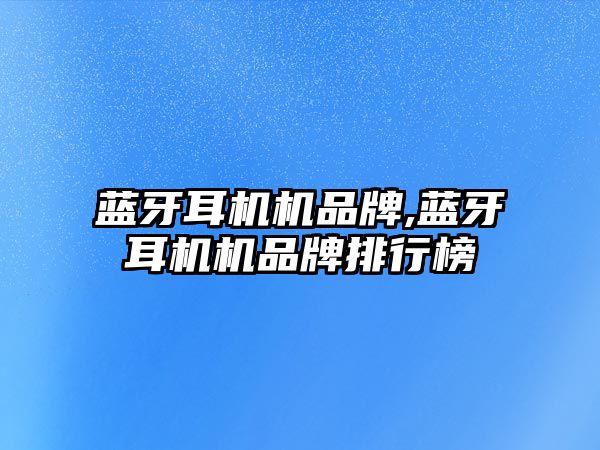 蓝牙耳机机品牌,蓝牙耳机机品牌排行榜